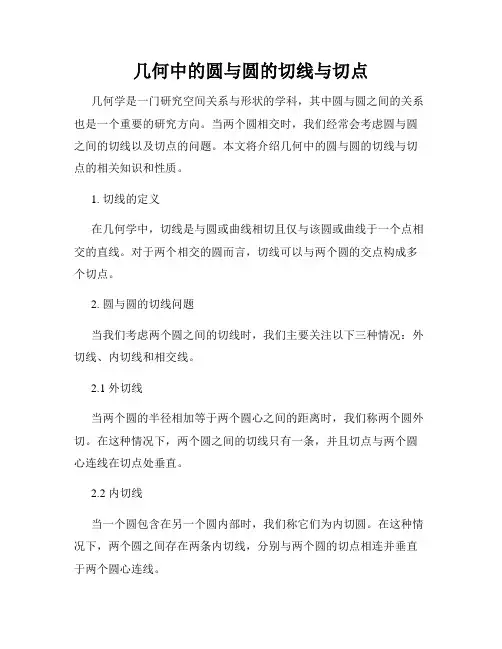 几何中的圆与圆的切线与切点

几何学是一门研究空间关系与形状的学科，其中圆与圆之间的关系也是一个重要的研究方向。当两个圆相交时，我们经常会考虑圆与圆之间的切线以及切点的问题。本文将介绍几何中的圆与圆的切线与切点的相关知识和性质。

1. 切线的定义

在几何学中，切线是与圆或曲线相切且仅与该圆或曲线于一个点相交的直线。对于两个相交的圆而言，切线可以与两个圆的交点构成多个切点。

2. 圆与圆的切线问题

当我们考虑两个圆之间的切线时，我们主要关注以下三种情况：外切线、内切线和相交线。

2.1 外切线

当两个圆的半径相加等于两个圆心之间的距离时，我们称两个圆外切。在这种情况下，两个圆之间的切线只有一条，并且切点与两个圆心连线在切点处垂直。

2.2 内切线

当一个圆包含在另一个圆内部时，我们称它们为内切圆。在这种情况下，两个圆之间存在两条内切线，分别与两个圆的切点相连并垂直于两个圆心连线。